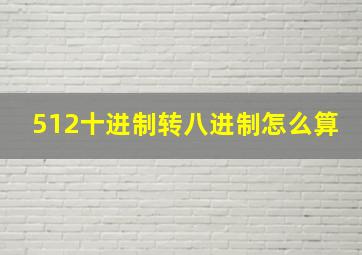 512十进制转八进制怎么算